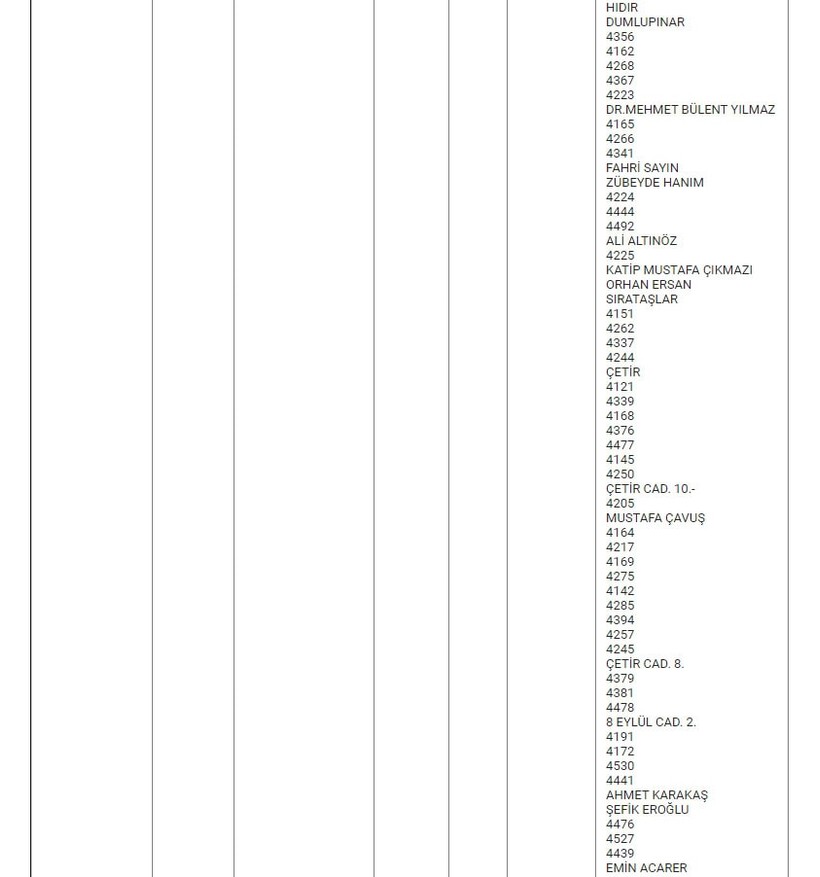 HIDIR
DUMLUPINAR
4356
4162
4268
4367
4223
DR.MEHMET BÜLENT YILMAZ
4165
4266
4341
FAHRİ SAYIN
ZÜBEYDE HANIM
4224
4444
4492
ALİ ALTINÖZ
4225
KATİP MUSTAFA ÇIKMAZI
ORHAN ERSAN
SIRATAŞLAR
4151
4262
4337
4244
ÇETİR
4121
4339
4168
4376
4477
4145
4250
ÇETİR CAD. 10.-
4205
MUSTAFA ÇAVUŞ
4164
4217
4169
4275
4142
4285
4394
4257
4245
ÇETİR CAD. 8.
4379
4381
4478
8 EYLÜL CAD. 2.
4191
4172
4530
4441
AHMET KARAKAŞ
ŞEFİK EROĞLU
4476
4527
4439
EMİN ACARER